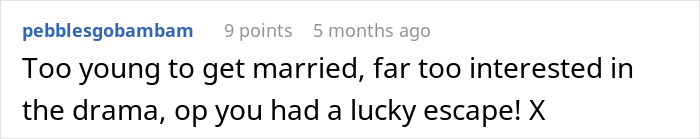 pebblesgobambam 9 points 5 months ago

Too young to get married, far too interested in the drama, op you had a lucky escape! X